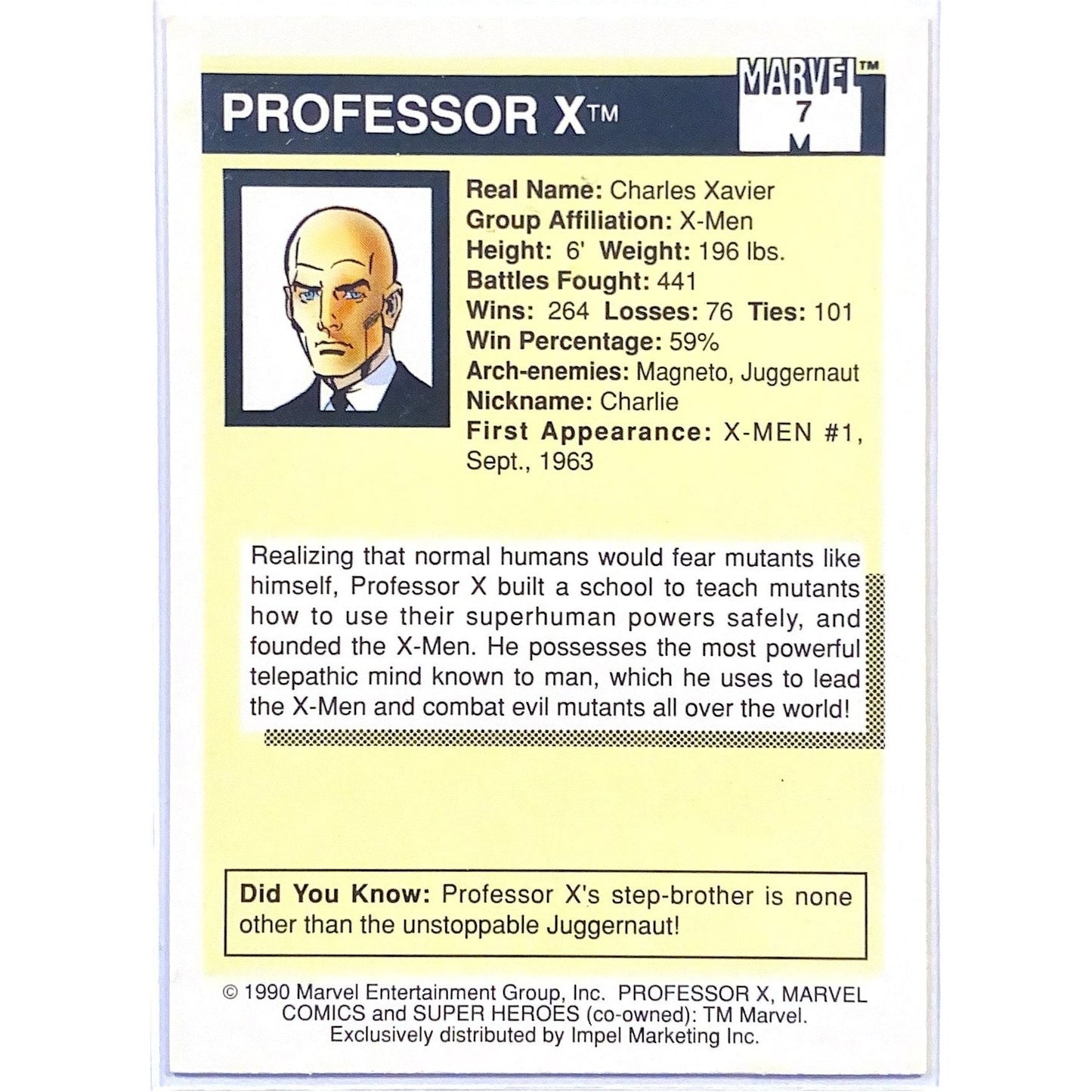 PROFESSOR X™

MARVEL™
7
M

Real Name: Charles Xavier
Group Affiliation: X-Men
Height: 6' Weight: 196 lbs.
Battles Fought: 441
Wins: 264 Losses: 76 Ties: 101
Win Percentage: 59%
Arch-enemies: Magneto, Juggernaut
Nickname: Charlie
First Appearance: X-MEN #1, Sept., 1963

Realizing that normal humans would fear mutants like himself, Professor X built a school to teach mutants how to use their superhuman powers safely, and founded the X-Men. He possesses the most powerful telepathic mind known to man, which he uses to lead the X-Men and combat evil mutants all over the world!

Did You Know: Professor X's step-brother is none other than the unstoppable Juggernaut!

© 1990 Marvel Entertainment Group, Inc. PROFESSOR X, MARVEL COMICS and SUPER HEROES (co-owned): TM Marvel. Exclusively distributed by Impel Marketing Inc.